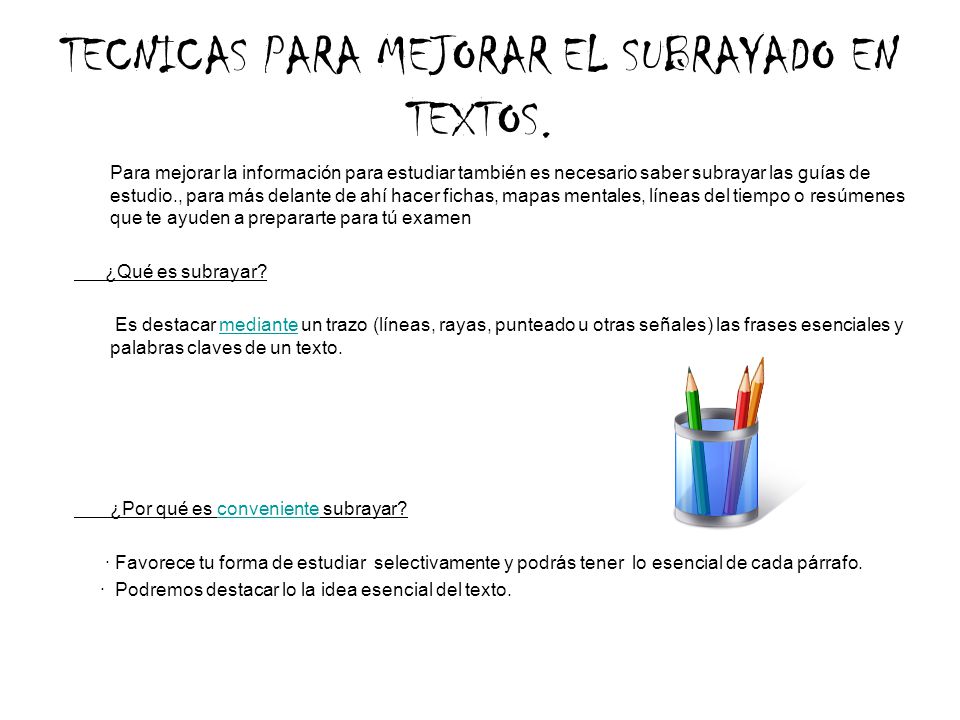 TECNICAS PARA MEJORAR EL SUBRAYADO EN TEXTOS.

Para mejorar la información para estudiar también es necesario saber subrayar las guías de estudio., para más delante de ahí hacer fichas, mapas mentales, líneas del tiempo o resúmenes que te ayuden a prepararte para tú examen

¿Qué es subrayar?

Es destacar mediante un trazo (líneas, rayas, punteado u otras señales) las frases esenciales y palabras claves de un texto.

¿Por qué es conveniente subrayar?

· Favorece tu forma de estudiar selectivamente y podrás tener lo esencial de cada párrafo.
· Podremos destacar lo la idea esencial del texto.